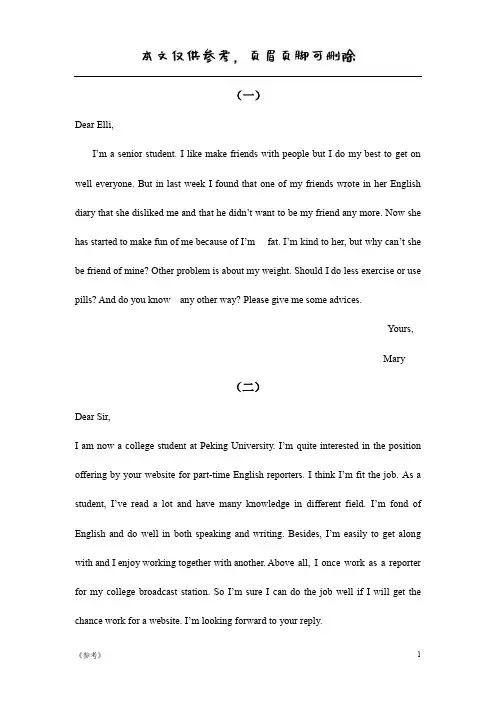 本文仅供参考，页眉页脚可删除

(一)

Dear Elli,

I'm a senior student. I like make friends with people but I do my best to get on well everyone. But in last week I found that one of my friends wrote in her English diary that she disliked me and that he didn't want to be my friend any more. Now she has started to make fun of me because of I'm fat. I'm kind to her, but why can't she be friend of mine? Other problem is about my weight. Should I do less exercise or use pills? And do you know any other way? Please give me some advices.

Yours,

Mary

(二)

Dear Sir,

I am now a college student at Peking University. I'm quite interested in the position offering by your website for part-time English reporters. I think I'm fit the job. As a student, I've read a lot and have many knowledge in different field. I'm fond of English and do well in both speaking and writing. Besides, I'm easily to get along with and I enjoy working together with another. Above all, I once work as a reporter for my college broadcast station. So I'm sure I can do the job well if I will get the chance work for a website. I'm looking forward to your reply.

《参考》

1